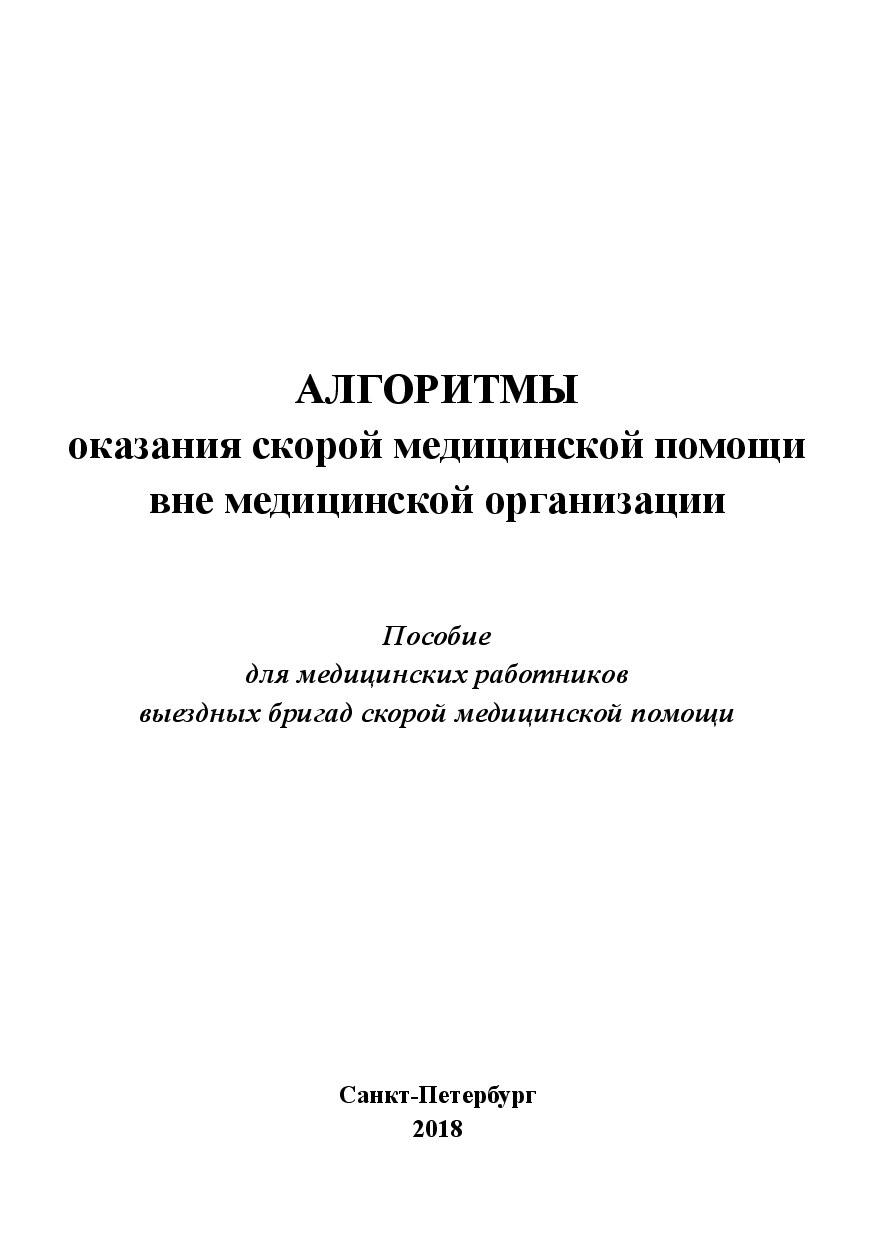 АЛГОРИТМЫ
оказания скорой медицинской помощи
вне медицинской организации

Пособие
для медицинских работников
выездных бригад скорой медицинской помощи

Санкт-Петербург
2018